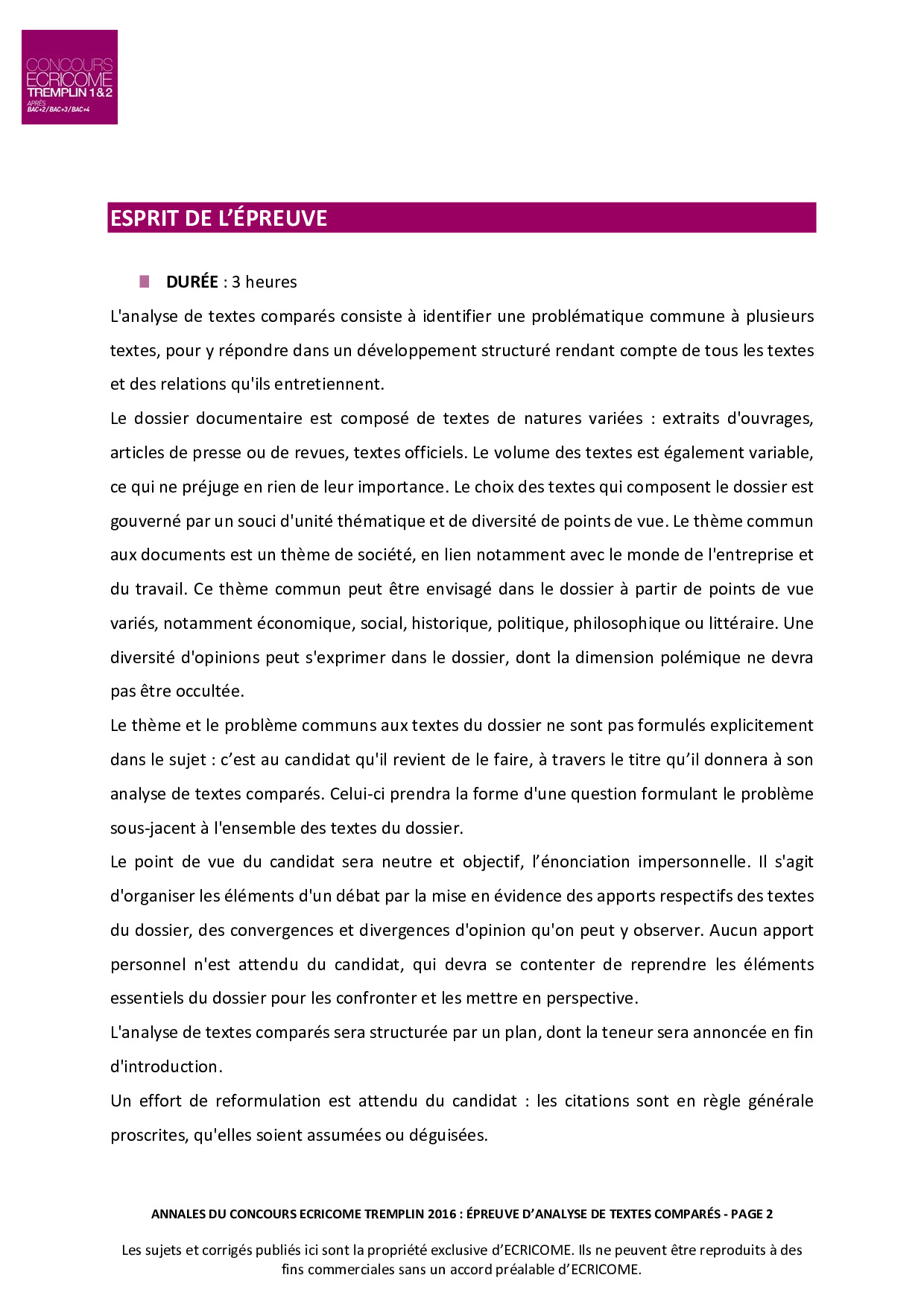 CONCOURS
ECRICOME
TREMPLIN 1&2
APRÈS
BAC+2/BAC+3/BAC+4

ESPRIT DE L'ÉPREUVE

• DURÉE : 3 heures

L'analyse de textes comparés consiste à identifier une problématique commune à plusieurs textes, pour y répondre dans un développement structuré rendant compte de tous les textes et des relations qu'ils entretiennent.

Le dossier documentaire est composé de textes de natures variées : extraits d'ouvrages, articles de presse ou de revues, textes officiels. Le volume des textes est également variable, ce qui ne préjuge en rien de leur importance. Le choix des textes qui composent le dossier est gouverné par un souci d'unité thématique et de diversité de points de vue. Le thème commun aux documents est un thème de société, en lien notamment avec le monde de l'entreprise et du travail. Ce thème commun peut être envisagé dans le dossier à partir de points de vue variés, notamment économique, social, historique, politique, philosophique ou littéraire. Une diversité d'opinions peut s'exprimer dans le dossier, dont la dimension polémique ne devra pas être occultée.

Le thème et le problème communs aux textes du dossier ne sont pas formulés explicitement dans le sujet : c'est au candidat qu'il revient de le faire, à travers le titre qu'il donnera à son analyse de textes comparés. Celui-ci prendra la forme d'une question formulant le problème sous-jacent à l'ensemble des textes du dossier.

Le point de vue du candidat sera neutre et objectif, l'énonciation impersonnelle. Il s'agit d'organiser les éléments d'un débat par la mise en évidence des apports respectifs des textes du dossier, des convergences et divergences d'opinion qu'on peut y observer. Aucun apport personnel n'est attendu du candidat, qui devra se contenter de reprendre les éléments essentiels du dossier pour les confronter et les mettre en perspective.

L'analyse de textes comparés sera structurée par un plan, dont la teneur sera annoncée en fin d'introduction.

Un effort de reformulation est attendu du candidat : les citations sont en règle générale proscrites, qu'elles soient assumées ou déguisées.

ANNALES DU CONCOURS ECRICOME TREMPLIN 2016 : ÉPREUVE D'ANALYSE DE TEXTES COMPARÉS - PAGE 2

Les sujets et corrigés publiés ici sont la propriété exclusive d'ECRICOME. Ils ne peuvent être reproduits à des fins commerciales sans un accord préalable d'ECRICOME.